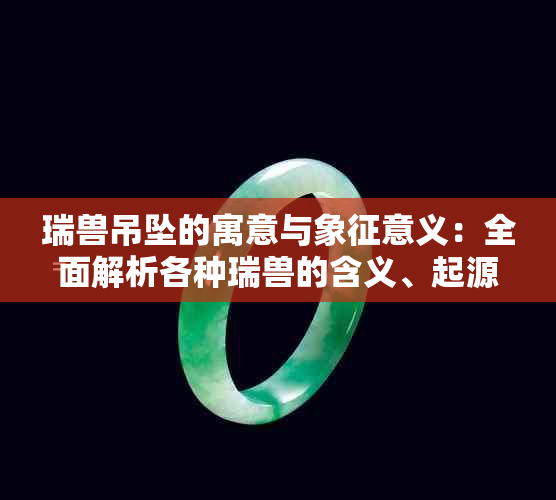 瑞兽吊坠的寓意与象征意义：全面解析各种瑞兽的含义、起源